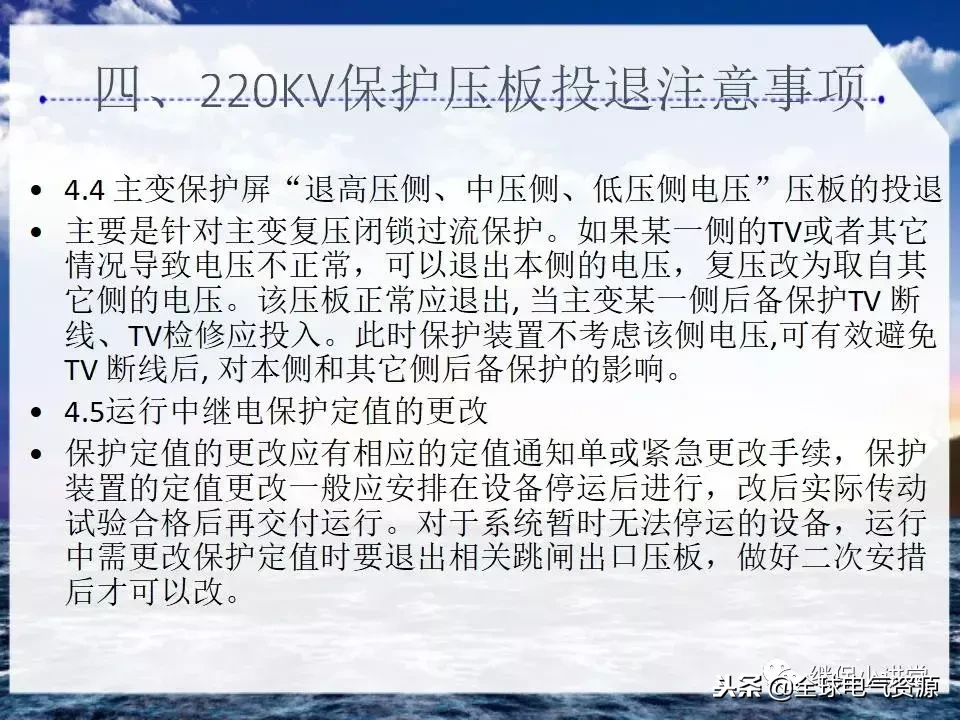 四、220KV保护压板投退注意事项

• 4.4 主变保护屏“退高压侧、中压侧、低压侧电压”压板的投退

• 主要是针对主变复压闭锁过流保护。如果某一侧的TV或者其它情况导致电压不正常，可以退出本侧的电压，复压改为取自其它侧的电压。该压板正常应退出, 当主变某一侧后备保护TV 断线、TV检修应投入。此时保护装置不考虑该侧电压,可有效避免TV 断线后, 对本侧和其它侧后备保护的影响。

• 4.5运行中继电保护定值的更改

• 保护定值的更改应有相应的定值通知单或紧急更改手续，保护装置的定值更改一般应安排在设备停运后进行，改后实际传动试验合格后再交付运行。对于系统暂时无法停运的设备，运行中需更改保护定值时要退出相关跳闸出口压板，做好二次安措后才可以改。

继保小讲堂

头条 @全球电气资源